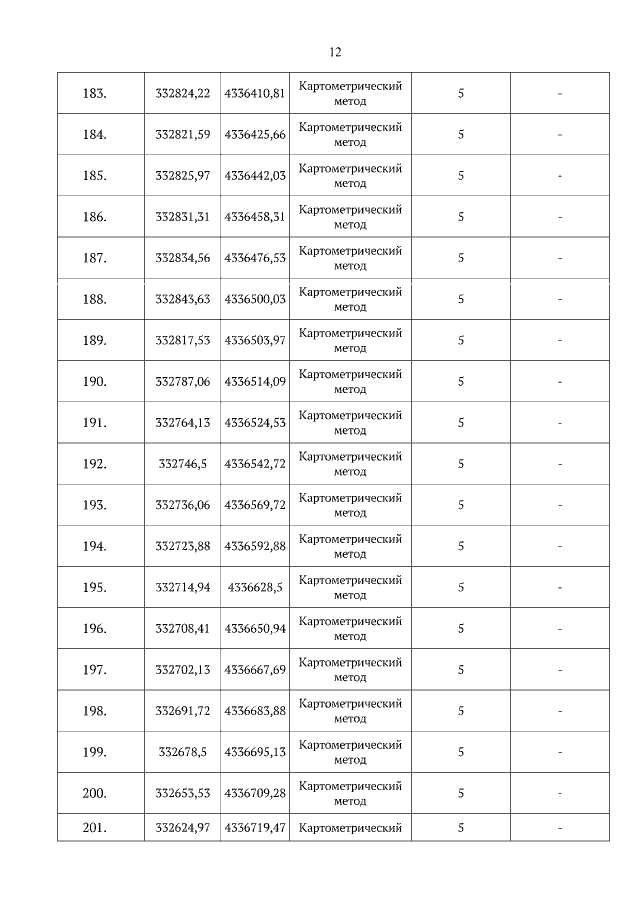 12

| | | | | | |
|---|---|---|---|---|---|
| 183. | 332824,22 | 4336410,81 | Картометрический метод | 5 | - |
| 184. | 332821,59 | 4336425,66 | Картометрический метод | 5 | - |
| 185. | 332825,97 | 4336442,03 | Картометрический метод | 5 | - |
| 186. | 332831,31 | 4336458,31 | Картометрический метод | 5 | - |
| 187. | 332834,56 | 4336476,53 | Картометрический метод | 5 | - |
| 188. | 332843,63 | 4336500,03 | Картометрический метод | 5 | - |
| 189. | 332817,53 | 4336503,97 | Картометрический метод | 5 | - |
| 190. | 332787,06 | 4336514,09 | Картометрический метод | 5 | - |
| 191. | 332764,13 | 4336524,53 | Картометрический метод | 5 | - |
| 192. | 332746,5 | 4336542,72 | Картометрический метод | 5 | - |
| 193. | 332736,06 | 4336569,72 | Картометрический метод | 5 | - |
| 194. | 332723,88 | 4336592,88 | Картометрический метод | 5 | - |
| 195. | 332714,94 | 4336628,5 | Картометрический метод | 5 | - |
| 196. | 332708,41 | 4336650,94 | Картометрический метод | 5 | - |
| 197. | 332702,13 | 4336667,69 | Картометрический метод | 5 | - |
| 198. | 332691,72 | 4336683,88 | Картометрический метод | 5 | - |
| 199. | 332678,5 | 4336695,13 | Картометрический метод | 5 | - |
| 200. | 332653,53 | 4336709,28 | Картометрический метод | 5 | - |
| 201. | 332624,97 | 4336719,47 | Картометрический | 5 | - |